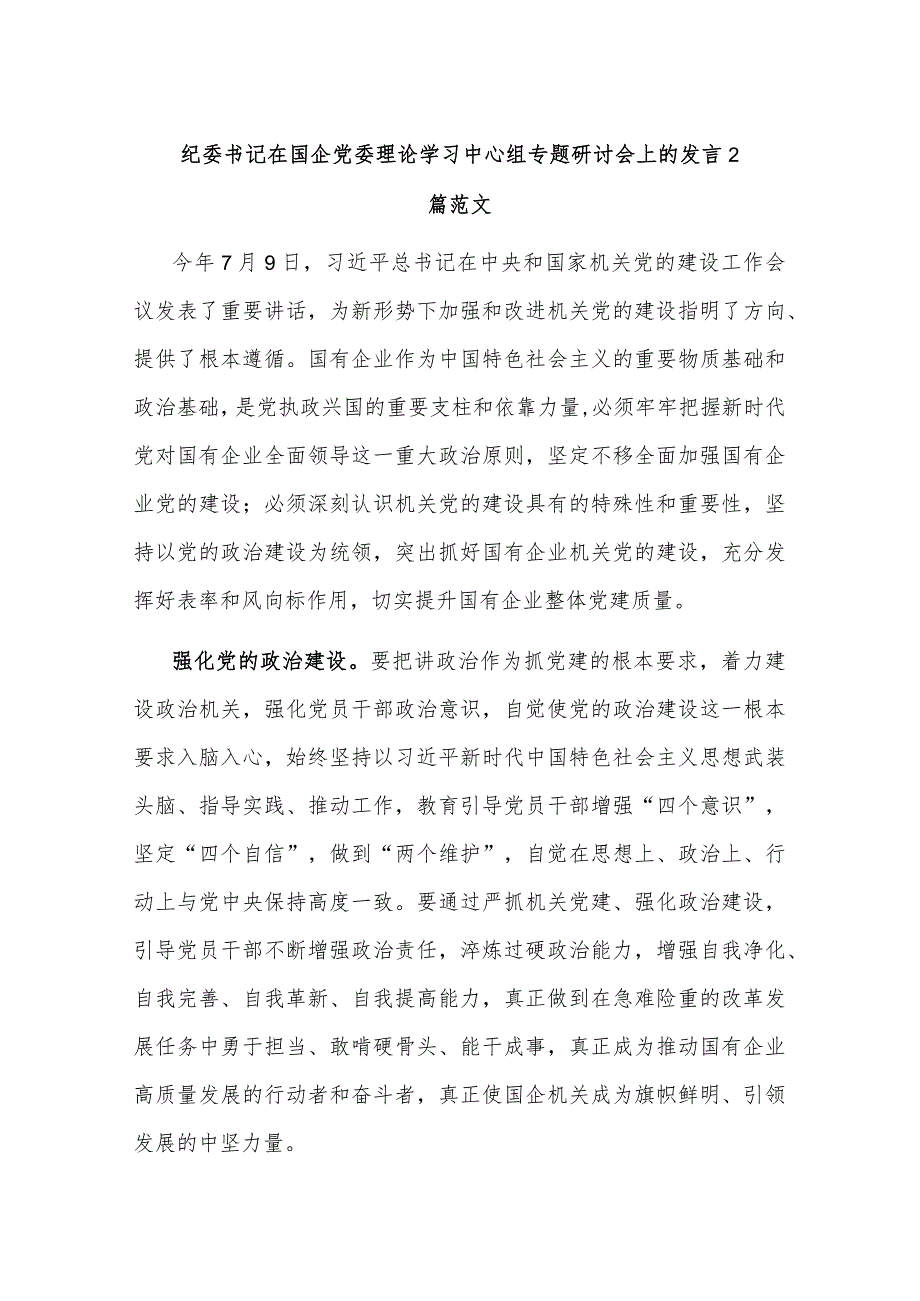 纪委书记在国企党委理论学习中心组专题研讨会上的发言2篇范文

今年7月9日，习近平总书记在中央和国家机关党的建设工作会议发表了重要讲话，为新形势下加强和改进机关党的建设指明了方向、提供了根本遵循。国有企业作为中国特色社会主义的重要物质基础和政治基础，是党执政兴国的重要支柱和依靠力量,必须牢牢把握新时代党对国有企业全面领导这一重大政治原则，坚定不移全面加强国有企业党的建设；必须深刻认识机关党的建设具有的特殊性和重要性，坚持以党的政治建设为统领，突出抓好国有企业机关党的建设，充分发挥好表率和风向标作用，切实提升国有企业整体党建质量。

强化党的政治建设。要把讲政治作为抓党建的根本要求，着力建设政治机关，强化党员干部政治意识，自觉使党的政治建设这一根本要求入脑入心，始终坚持以习近平新时代中国特色社会主义思想武装头脑、指导实践、推动工作，教育引导党员干部增强“四个意识”，坚定“四个自信”，做到“两个维护”，自觉在思想上、政治上、行动上与党中央保持高度一致。要通过严抓机关党建、强化政治建设，引导党员干部不断增强政治责任，淬炼过硬政治能力，增强自我净化、自我完善、自我革新、自我提高能力，真正做到在急难险重的改革发展任务中勇于担当、敢啃硬骨头、能干成事，真正成为推动国有企业高质量发展的行动者和奋斗者，真正使国企机关成为旗帜鲜明、引领发展的中坚力量。